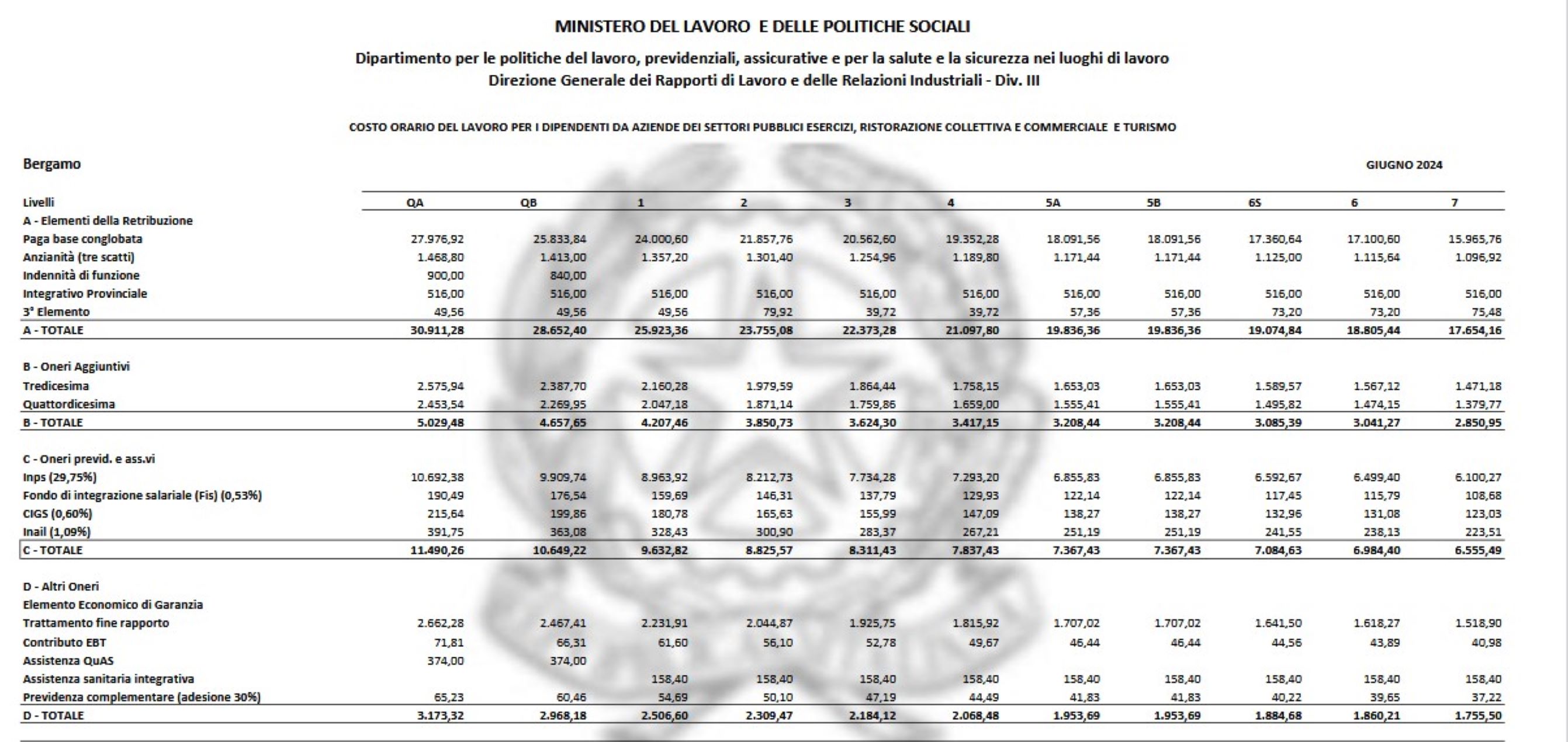 MINISTERO DEL LAVORO E DELLE POLITICHE SOCIALI

Dipartimento per le politiche del lavoro, previdenziali, assicurative e per la salute e la sicurezza nei luoghi di lavoro
Direzione Generale dei Rapporti di Lavoro e delle Relazioni Industriali - Div. III

COSTO ORARIO DEL LAVORO PER I DIPENDENTI DA AZIENDE DEI SETTORI PUBBLICI ESERCIZI, RISTORAZIONE COLLETTIVA E COMMERCIALE E TURISMO

Bergamo

GIUGNO 2024

| Livelli | QA | QB | 1 | 2 | 3 | 4 | 5A | 5B | 6S | 6 | 7 |
|---|---|---|---|---|---|---|---|---|---|---|---|
| A - Elementi della Retribuzione | | | | | | | | | | | |
| Paga base conglobata | 27.976,92 | 25.833,84 | 24.000,60 | 21.857,76 | 20.562,60 | 19.352,28 | 18.091,56 | 18.091,56 | 17.360,64 | 17.100,60 | 15.965,76 |
| Anzianità (tre scatti) | 1.468,80 | 1.413,00 | 1.357,20 | 1.301,40 | 1.254,96 | 1.189,80 | 1.171,44 | 1.171,44 | 1.125,00 | 1.115,64 | 1.096,92 |
| Indennità di funzione | 900,00 | 840,00 | | | | | | | | | |
| Integrativo Provinciale | 516,00 | 516,00 | 516,00 | 516,00 | 516,00 | 516,00 | 516,00 | 516,00 | 516,00 | 516,00 | 516,00 |
| 3° Elemento | 49,56 | 49,56 | 49,56 | 79,92 | 39,72 | 39,72 | 57,36 | 57,36 | 73,20 | 73,20 | 75,48 |
| A - TOTALE | 30.911,28 | 28.652,40 | 25.923,36 | 23.755,08 | 22.373,28 | 21.097,80 | 19.836,36 | 19.836,36 | 19.074,84 | 18.805,44 | 17.654,16 |
| B - Oneri Aggiuntivi | | | | | | | | | | | |
| Tredicesima | 2.575,94 | 2.387,70 | 2.160,28 | 1.979,59 | 1.864,44 | 1.758,15 | 1.653,03 | 1.653,03 | 1.589,57 | 1.567,12 | 1.471,18 |
| Quattordicesima | 2.453,54 | 2.269,95 | 2.047,18 | 1.871,14 | 1.759,86 | 1.659,00 | 1.555,41 | 1.555,41 | 1.495,82 | 1.474,15 | 1.379,77 |
| B - TOTALE | 5.029,48 | 4.657,65 | 4.207,46 | 3.850,73 | 3.624,30 | 3.417,15 | 3.208,44 | 3.208,44 | 3.085,39 | 3.041,27 | 2.850,95 |
| C - Oneri previd. e ass.vi | | | | | | | | | | | |
| Inps (29,75%) | 10.692,38 | 9.909,74 | 8.963,92 | 8.212,73 | 7.734,28 | 7.293,20 | 6.855,83 | 6.855,83 | 6.592,67 | 6.499,40 | 6.100,27 |
| Fondo di integrazione salariale (Fis) (0,53%) | 190,49 | 176,54 | 159,69 | 146,31 | 137,79 | 129,93 | 122,14 | 122,14 | 117,45 | 115,79 | 108,68 |
| CIGS (0,60%) | 215,64 | 199,86 | 180,78 | 165,63 | 155,99 | 147,09 | 138,27 | 138,27 | 132,96 | 131,08 | 123,03 |
| Inail (1,09%) | 391,75 | 363,08 | 328,43 | 300,90 | 283,37 | 267,21 | 251,19 | 251,19 | 241,55 | 238,13 | 223,51 |
| C - TOTALE | 11.490,26 | 10.649,22 | 9.632,82 | 8.825,57 | 8.311,43 | 7.837,43 | 7.367,43 | 7.367,43 | 7.084,63 | 6.984,40 | 6.555,49 |
| D - Altri Oneri | | | | | | | | | | | |
| Elemento Economico di Garanzia | | | | | | | | | | | |
| Trattamento fine rapporto | 2.662,28 | 2.467,41 | 2.231,91 | 2.044,87 | 1.925,75 | 1.815,92 | 1.707,02 | 1.707,02 | 1.641,50 | 1.618,27 | 1.518,90 |
| Contributo EBT | 71,81 | 66,31 | 61,60 | 56,10 | 52,78 | 49,67 | 46,44 | 46,44 | 44,56 | 43,89 | 40,98 |
| Assistenza QuAS | 374,00 | 374,00 | | | | | | | | | |
| Assistenza sanitaria integrativa | | | 158,40 | 158,40 | 158,40 | 158,40 | 158,40 | 158,40 | 158,40 | 158,40 | 158,40 |
| Previdenza complementare (adesione 30%) | 65,23 | 60,46 | 54,69 | 50,10 | 47,19 | 44,49 | 41,83 | 41,83 | 40,22 | 39,65 | 37,22 |
| D - TOTALE | 3.173,32 | 2.968,18 | 2.506,60 | 2.309,47 | 2.184,12 | 2.068,48 | 1.953,69 | 1.953,69 | 1.884,68 | 1.860,21 | 1.755,50 |